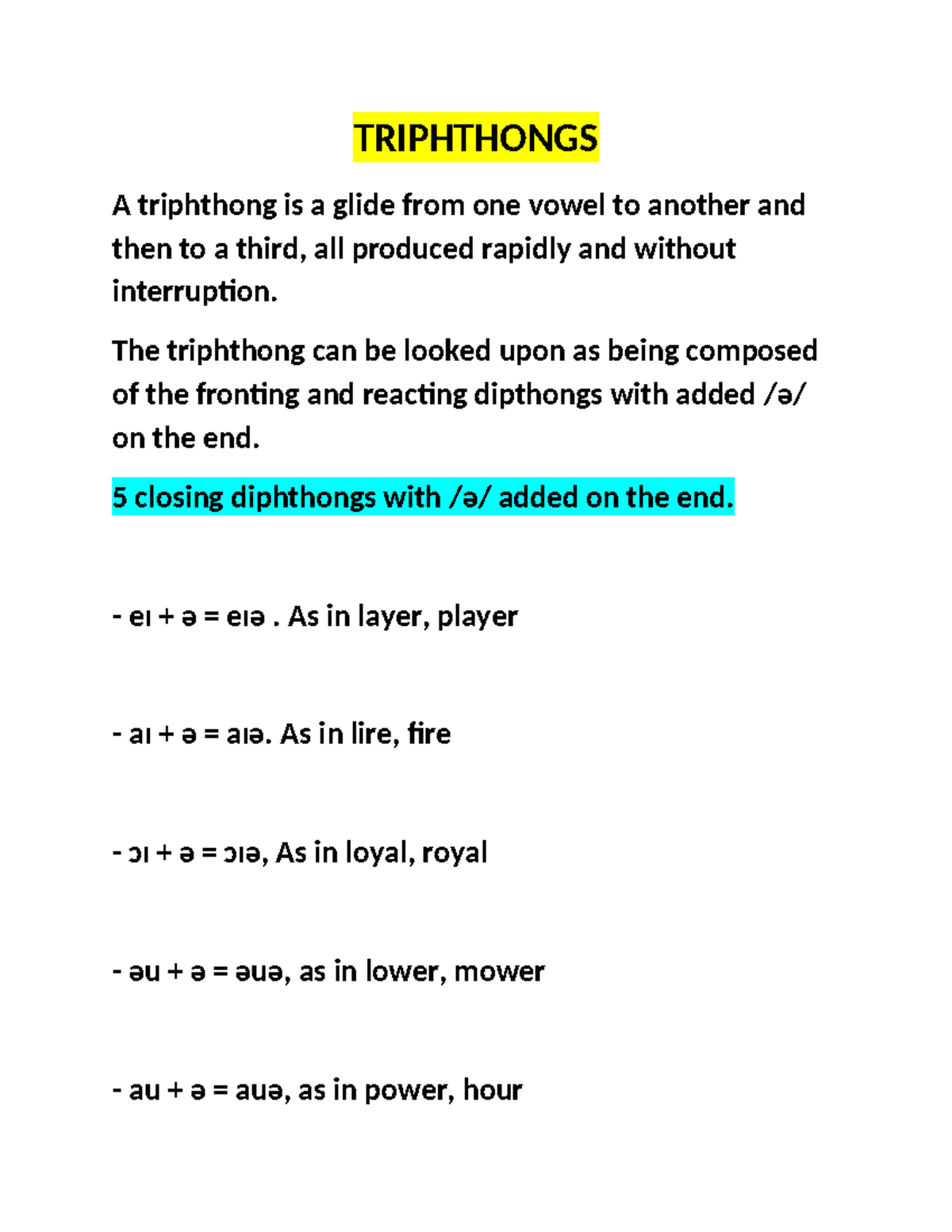 TRIPHTHONGS

A triphthong is a glide from one vowel to another and then to a third, all produced rapidly and without interruption.

The triphthong can be looked upon as being composed of the fronting and reacting dipthongs with added /ə/ on the end.

5 closing diphthongs with /ə/ added on the end.

- eɪ + ə = eɪə . As in layer, player

- aɪ + ə = aɪə. As in lire, fire

- ɔɪ + ə = ɔɪə, As in loyal, royal

- əu + ə = əuə, as in lower, mower

- au + ə = auə, as in power, hour